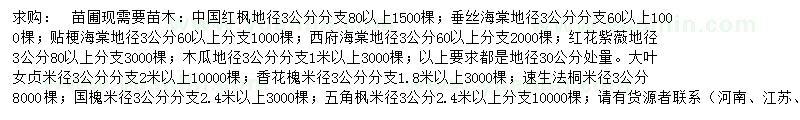 求购： 苗圃现需要苗木：中国红枫地径3公分分支80以上1500棵；垂丝海棠地径3公分分支60以上1000棵；贴梗海棠地径3公分60以上分支1000棵；西府海棠地径3公分60以上分支2000棵；红花紫薇地径3公分80以上分支3000棵；木瓜地径3公分分支1米以上3000棵；以上要求都是地径30公分处量。大叶女贞米径3公分分支2米以上10000棵；香花槐米径3公分分支1.8米以上3000棵；速生法桐米径3公分8000棵；国槐米径3公分分支2.4米以上3000棵；五角枫米径3公分2.4米以上分支10000棵；请有货源者联系（河南、江苏、